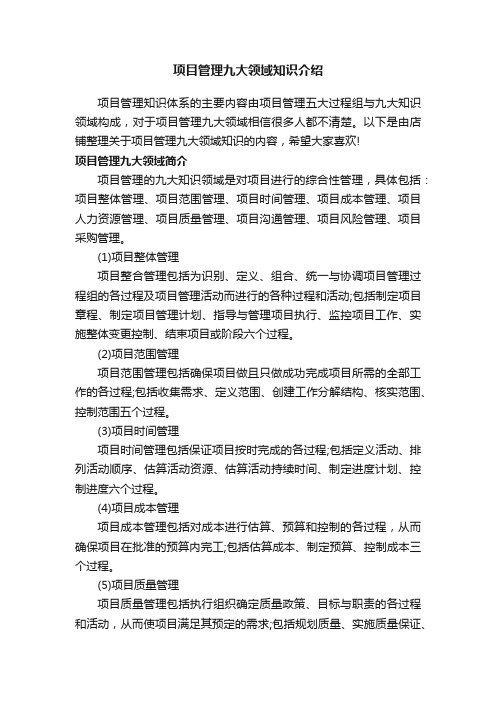 项目管理九大领域知识介绍

项目管理知识体系的主要内容由项目管理五大过程组与九大知识领域构成，对于项目管理九大领域相信很多人都不清楚。以下是由店铺整理关于项目管理九大领域知识的内容，希望大家喜欢!

项目管理九大领域简介

项目管理的九大知识领域是对项目进行的综合性管理，具体包括：项目整体管理、项目范围管理、项目时间管理、项目成本管理、项目人力资源管理、项目质量管理、项目沟通管理、项目风险管理、项目采购管理。

(1)项目整体管理

项目整合管理包括为识别、定义、组合、统一与协调项目管理过程组的各过程及项目管理活动而进行的各种过程和活动;包括制定项目章程、制定项目管理计划、指导与管理项目执行、监控项目工作、实施整体变更控制、结束项目或阶段六个过程。

(2)项目范围管理

项目范围管理包括确保项目做且只做成功完成项目所需的全部工作的各过程;包括收集需求、定义范围、创建工作分解结构、核实范围、控制范围五个过程。

(3)项目时间管理

项目时间管理包括保证项目按时完成的各过程;包括定义活动、排列活动顺序、估算活动资源、估算活动持续时间、制定进度计划、控制进度六个过程。

(4)项目成本管理

项目成本管理包括对成本进行估算、预算和控制的各过程，从而确保项目在批准的预算内完工;包括估算成本、制定预算、控制成本三个过程。

(5)项目质量管理

项目质量管理包括执行组织确定质量政策、目标与职责的各过程和活动，从而使项目满足其预定的需求;包括规划质量、实施质量保证、